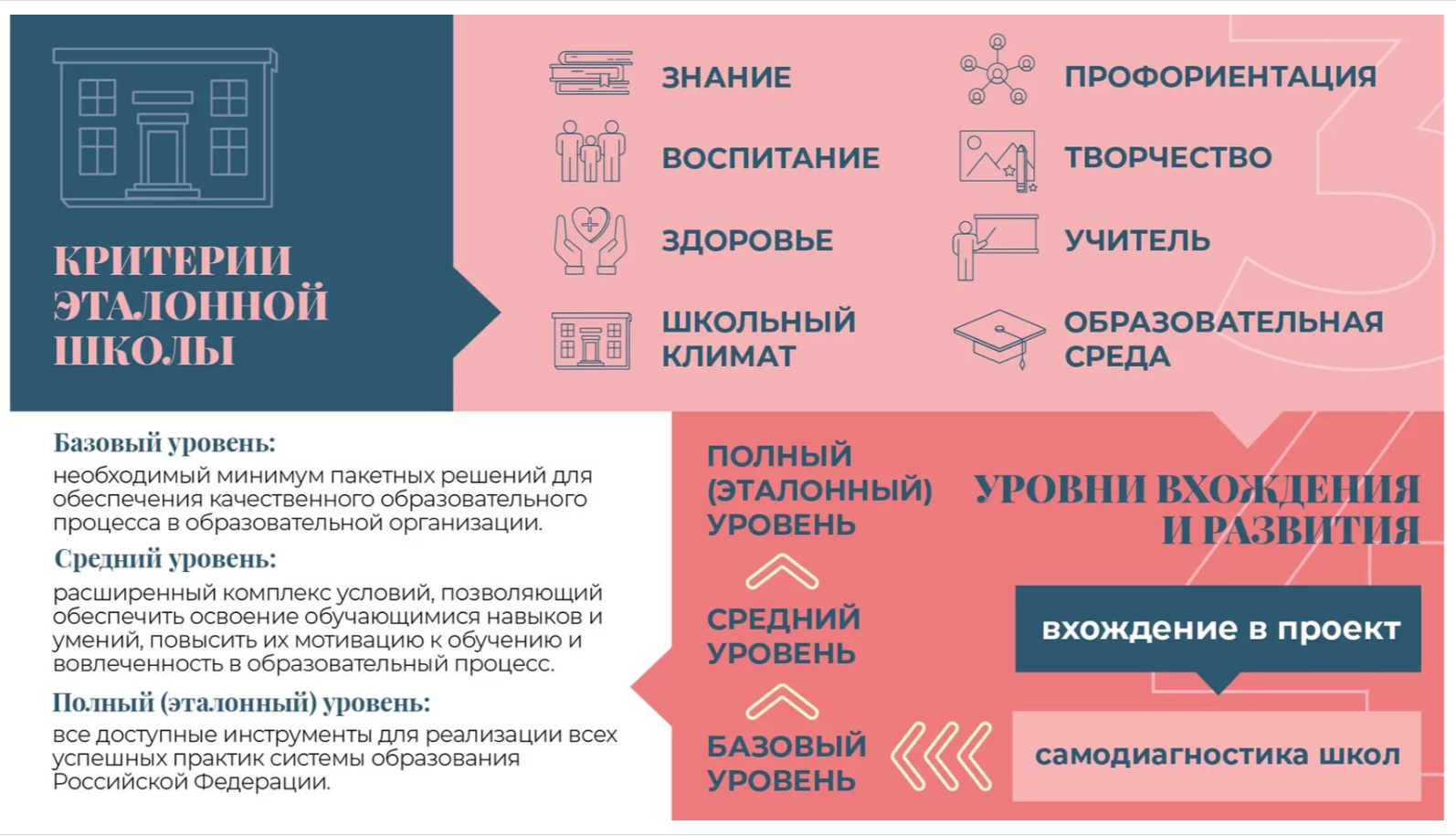 КРИТЕРИИ ЭТАЛОННОЙ ШКОЛЫ

ЗНАНИЕ

ВОСПИТАНИЕ

ЗДОРОВЬЕ

ШКОЛЬНЫЙ КЛИМАТ

ПРОФОРИЕНТАЦИЯ

ТВОРЧЕСТВО

УЧИТЕЛЬ

ОБРАЗОВАТЕЛЬНАЯ СРЕДА

Базовый уровень:
необходимый минимум пакетных решений для обеспечения качественного образовательного процесса в образовательной организации.

Средний уровень:
расширенный комплекс условий, позволяющий обеспечить освоение обучающимися навыков и умений, повысить их мотивацию к обучению и вовлеченность в образовательный процесс.

Полный (эталонный) уровень:
все доступные инструменты для реализации всех успешных практик системы образования Российской Федерации.

ПОЛНЫЙ (ЭТАЛОННЫЙ) УРОВЕНЬ

СРЕДНИЙ УРОВЕНЬ

БАЗОВЫЙ УРОВЕНЬ

УРОВНИ ВХОЖДЕНИЯ И РАЗВИТИЯ

вхождение в проект

самодиагностика школ